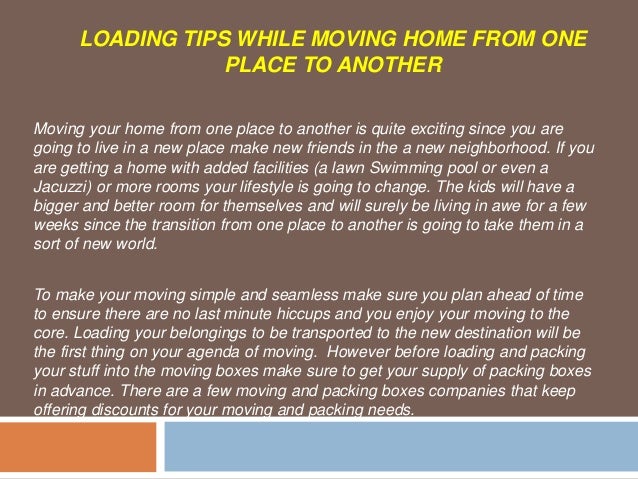 LOADING TIPS WHILE MOVING HOME FROM ONE PLACE TO ANOTHER

Moving your home from one place to another is quite exciting since you are going to live in a new place make new friends in the a new neighborhood. If you are getting a home with added facilities (a lawn Swimming pool or even a Jacuzzi) or more rooms your lifestyle is going to change. The kids will have a bigger and better room for themselves and will surely be living in awe for a few weeks since the transition from one place to another is going to take them in a sort of new world.

To make your moving simple and seamless make sure you plan ahead of time to ensure there are no last minute hiccups and you enjoy your moving to the core. Loading your belongings to be transported to the new destination will be the first thing on your agenda of moving. However before loading and packing your stuff into the moving boxes make sure to get your supply of packing boxes in advance. There are a few moving and packing boxes companies that keep offering discounts for your moving and packing needs.